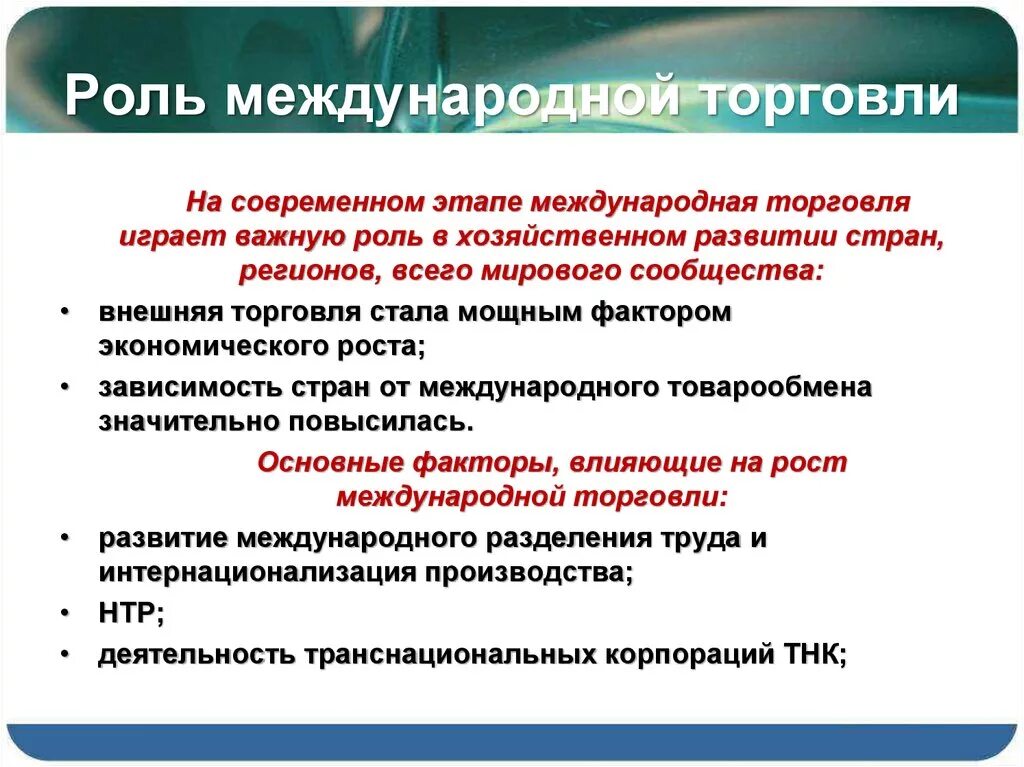 Роль международной торговли

На современном этапе международная торговля играет важную роль в хозяйственном развитии стран, регионов, всего мирового сообщества:

• внешняя торговля стала мощным фактором экономического роста;
• зависимость стран от международного товарообмена значительно повысилась.

Основные факторы, влияющие на рост международной торговли:

• развитие международного разделения труда и интернационализация производства;
• НТР;
• деятельность транснациональных корпораций ТНК;